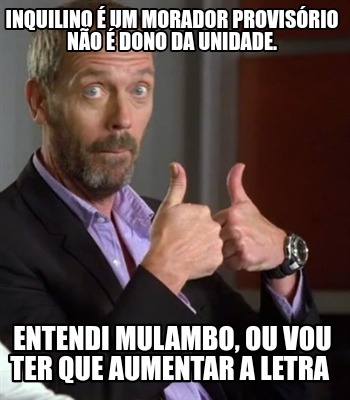 INQUILINO É UM MORADOR PROVISÓRIO NÃO É DONO DA UNIDADE.

ENTENDI MULAMBO, OU VOU TER QUE AUMENTAR A LETRA